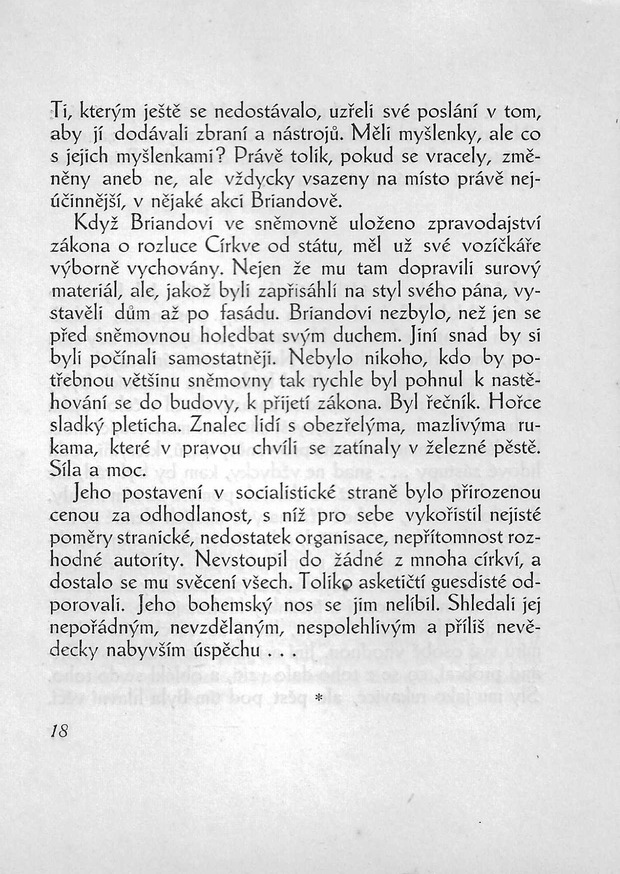 Ti, kterým ještě se nedostávalo, uzřeli své poslání v tom, aby jí dodávali zbraní a nástrojů. Měli myšlenky, ale co s jejich myšlenkami? Právě tolik, pokud se vracely, změněny aneb ne, ale vždycky vsazeny na místo právě nejúčinnější, v nějaké akci Briandově.

Když Briandovi ve sněmovně uloženo zpravodajství zákona o rozluce Církve od státu, měl už své vozíčkáře výborně vychovány. Nejen že mu tam dopravili surový materiál, ale, jakož byli zapřisáhlí na styl svého pána, vystavěli dům až po fasádu. Briandovi nezbylo, než jen se před sněmovnou holedbat svým duchem. Jiní snad by si byli počínali samostatněji. Nebylo nikoho, kdo by potřebnou většinu sněmovny tak rychle byl pohnul k nastěhování se do budovy, k přijetí zákona. Byl řečník. Hořce sladký pleticha. Znalec lidí s obezřelýma, mazlivýma rukama, které v pravou chvíli se zatínaly v železné pěstě. Síla a moc.

Jeho postavení v socialistické straně bylo přirozenou cenou za odhodlanost, s níž pro sebe vykořistil nejisté poměry stranické, nedostatek organisace, nepřítomnost rozhodné autority. Nevstoupil do žádné z mnoha církví, a dostalo se mu svěcení všech. Toliko asketičtí guesdisté odporovali. Jeho bohemský nos se jim nelíbil. Shledali jej nepořádným, nevzdělaným, nespolehlivým a příliš nevědecky nabyvším úspěchu . . .

*

18